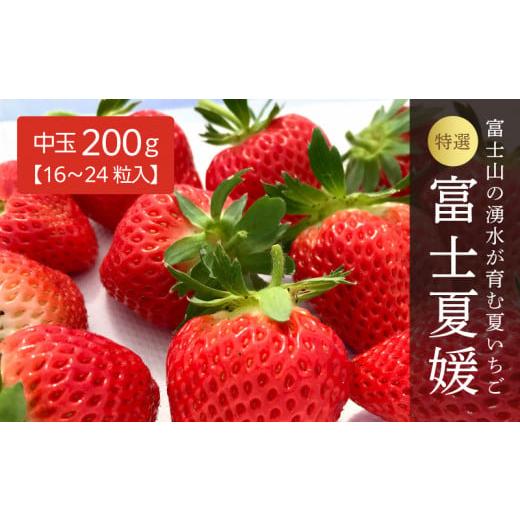 中玉 200g
【16～24 粒入】

富士山の湧水が育む夏いちご

特選

富士夏媛